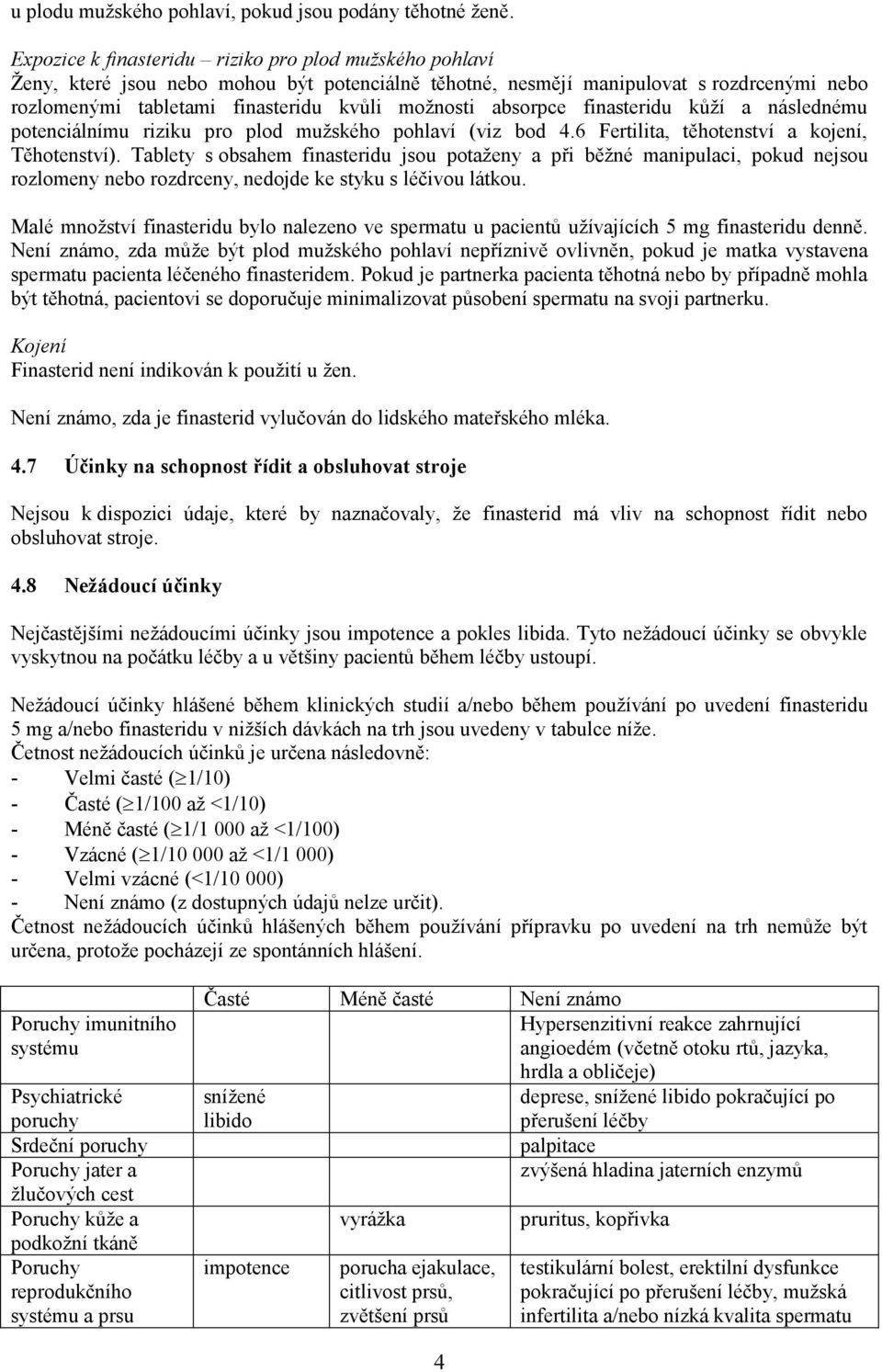 u plodu mužského pohlaví, pokud jsou podány těhotné ženě.

Expozice k finasteridu – riziko pro plod mužského pohlaví
Ženy, které jsou nebo mohou být potenciálně těhotné, nesmějí manipulovat s rozdrcenými nebo rozlomenými tabletami finasteridu kvůli možnosti absorpce finasteridu kůží a následnému potenciálnímu riziku pro plod mužského pohlaví (viz bod 4.6 Fertilita, těhotenství a kojení, Těhotenství). Tablety s obsahem finasteridu jsou potaženy a při běžné manipulaci, pokud nejsou rozlomeny nebo rozdrceny, nedojde ke styku s léčivou látkou.

Malé množství finasteridu bylo nalezeno ve spermatu u pacientů užívajících 5 mg finasteridu denně. Není známo, zda může být plod mužského pohlaví nepříznivě ovlivněn, pokud je matka vystavena spermatu pacienta léčeného finasteridem. Pokud je partnerka pacienta těhotná nebo by případně mohla být těhotná, pacientovi se doporučuje minimalizovat působení spermatu na svoji partnerku.

Kojení
Finasterid není indikován k použití u žen.

Není známo, zda je finasterid vylučován do lidského mateřského mléka.

4.7 Účinky na schopnost řídit a obsluhovat stroje

Nejsou k dispozici údaje, které by naznačovaly, že finasterid má vliv na schopnost řídit nebo obsluhovat stroje.

4.8 Nežádoucí účinky

Nejčastějšími nežádoucími účinky jsou impotence a pokles libida. Tyto nežádoucí účinky se obvykle vyskytnou na počátku léčby a u většiny pacientů během léčby ustoupí.

Nežádoucí účinky hlášené během klinických studií a/nebo během používání po uvedení finasteridu 5 mg a/nebo finasteridu v nižších dávkách na trh jsou uvedeny v tabulce níže.
Četnost nežádoucích účinků je určena následovně:
- Velmi časté ($\geq$1/10)
- Časté ($\geq$1/100 až <1/10)
- Méně časté ($\geq$1/1 000 až <1/100)
- Vzácné ($\geq$1/10 000 až <1/1 000)
- Velmi vzácné (<1/10 000)
- Není známo (z dostupných údajů nelze určit).
Četnost nežádoucích účinků hlášených během používání přípravku po uvedení na trh nemůže být určena, protože pocházejí ze spontánních hlášení.

| | Časté | Méně časté | Není známo |
|---|---|---|---|
| Poruchy imunitního systému | | | Hypersenzitivní reakce zahrnující angioedém (včetně otoku rtů, jazyka, hrdla a obličeje) |
| Psychiatrické poruchy | snížené libido | | deprese, snížené libido pokračující po přerušení léčby |
| Srdeční poruchy | | | palpitace |
| Poruchy jater a žlučových cest | | | zvýšená hladina jaterních enzymů |
| Poruchy kůže a podkožní tkáně | | vyrážka | pruritus, kopřivka |
| Poruchy reprodukčního systému a prsu | impotence | porucha ejakulace, citlivost prsů, zvětšení prsů | testikulární bolest, erektilní dysfunkce pokračující po přerušení léčby, mužská infertilita a/nebo nízká kvalita spermatu |

4